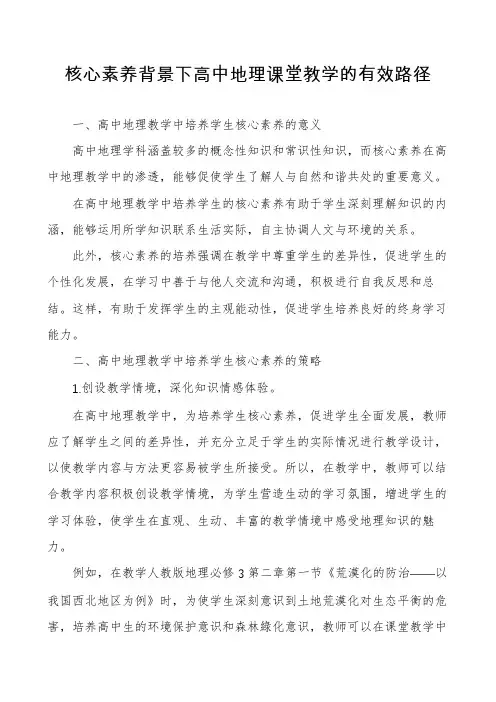 核心素养背景下高中地理课堂教学的有效路径

一、高中地理教学中培养学生核心素养的意义

高中地理学科涵盖较多的概念性知识和常识性知识，而核心素养在高中地理教学中的渗透，能够促使学生了解人与自然和谐共处的重要意义。

在高中地理教学中培养学生的核心素养有助于学生深刻理解知识的内涵，能够运用所学知识联系生活实际，自主协调人文与环境的关系。

此外，核心素养的培养强调在教学中尊重学生的差异性，促进学生的个性化发展，在学习中善于与他人交流和沟通，积极进行自我反思和总结。这样，有助于发挥学生的主观能动性，促进学生培养良好的终身学习能力。

二、高中地理教学中培养学生核心素养的策略

1.创设教学情境，深化知识情感体验。

在高中地理教学中，为培养学生核心素养，促进学生全面发展，教师应了解学生之间的差异性，并充分立足于学生的实际情况进行教学设计，以使教学内容与方法更容易被学生所接受。所以，在教学中，教师可以结合教学内容积极创设教学情境，为学生营造生动的学习氛围，增进学生的学习体验，使学生在直观、生动、丰富的教学情境中感受地理知识的魅力。

例如，在教学人教版地理必修3第二章第一节《荒漠化的防治——以我国西北地区为例》时，为使学生深刻意识到土地荒漠化对生态平衡的危害，培养高中生的环境保护意识和森林绿化意识，教师可以在课堂教学中